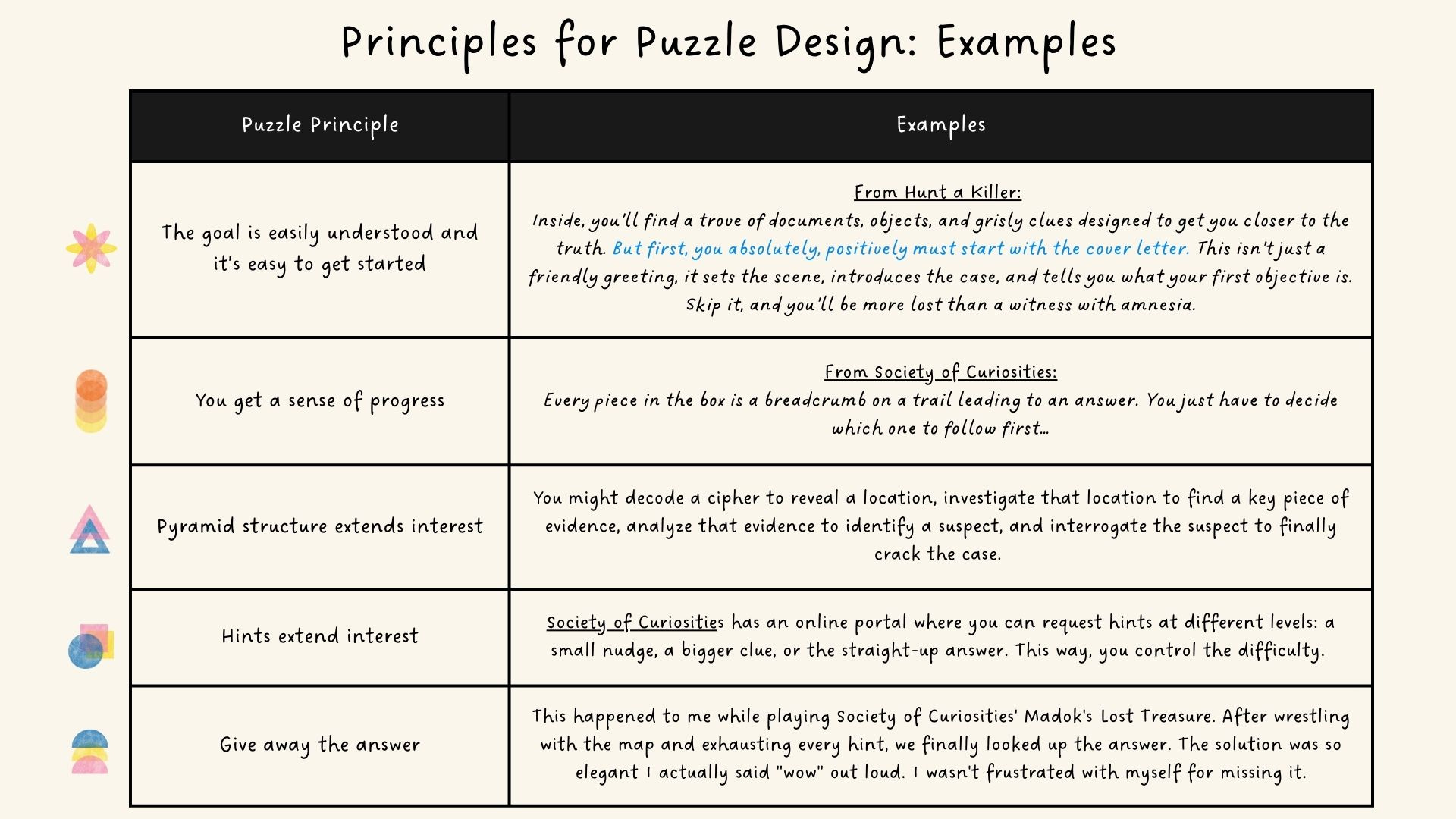 Principles for Puzzle Design: Examples

| Puzzle Principle | Examples |
|---|---|
| The goal is easily understood and it's easy to get started | From Hunt a Killer: Inside, you'll find a trove of documents, objects, and grisly clues designed to get you closer to the truth. But first, you absolutely, positively must start with the cover letter. This isn't just a friendly greeting, it sets the scene, introduces the case, and tells you what your first objective is. Skip it, and you'll be more lost than a witness with amnesia. |
| You get a sense of progress | From Society of Curiosities: Every piece in the box is a breadcrumb on a trail leading to an answer. You just have to decide which one to follow first... |
| Pyramid structure extends interest | You might decode a cipher to reveal a location, investigate that location to find a key piece of evidence, analyze that evidence to identify a suspect, and interrogate the suspect to finally crack the case. |
| Hints extend interest | Society of Curiosities has an online portal where you can request hints at different levels: a small nudge, a bigger clue, or the straight-up answer. This way, you control the difficulty. |
| Give away the answer | This happened to me while playing Society of Curiosities' Madok's Lost Treasure. After wrestling with the map and exhausting every hint, we finally looked up the answer. The solution was so elegant I actually said "wow" out loud. I wasn't frustrated with myself for missing it. |